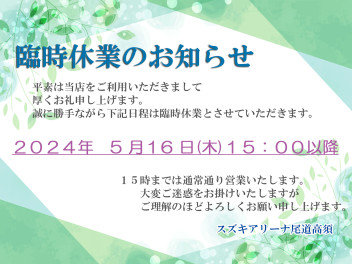 臨時休業のお知らせ

平素は当店をご利用いただきまして
厚くお礼申し上げます。
誠に勝手ながら下記日程は臨時休業とさせていただきます。

２０２４年　５月１６日(木)１５：００以降

１５時までは通常通り営業いたします。
大変ご迷惑をお掛けいたしますが
ご理解のほどよろしくお願い申し上げます。

スズキアリーナ尾道高須